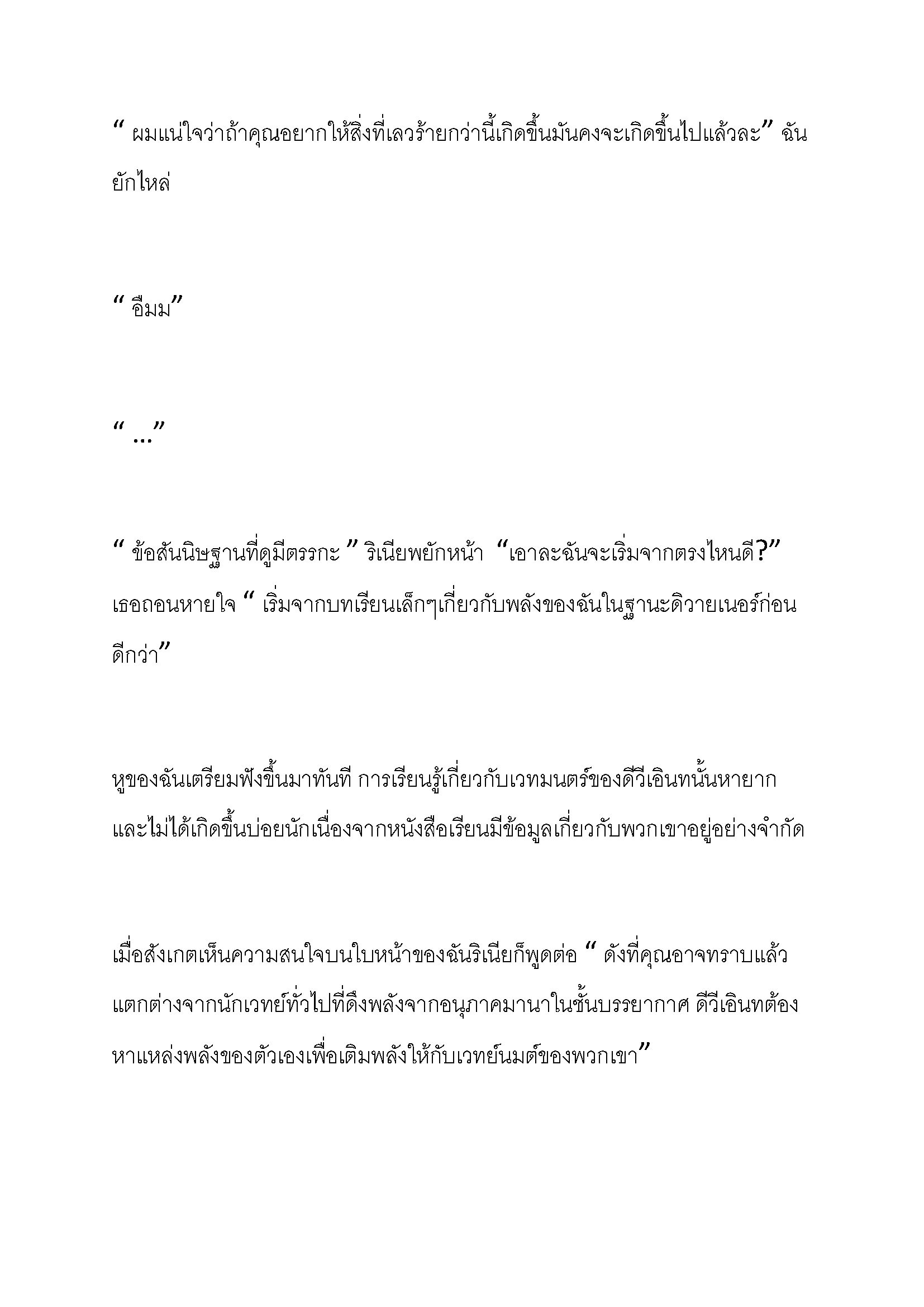 “ ผมแน่ใจว่าถ้าคุณอยากให้สิ่งที่เลวร้ายกว่านี้เกิดขึ้นมันคงจะเกิดขึ้นไปแล้วละ” ฉันยักไหล่

“ อืมม”

“ ...”

“ ข้อสันนิษฐานที่ดูมีตรรกะ ” ริเนียพยักหน้า “เอาละฉันจะเริ่มจากตรงไหนดี?” เธอถอนหายใจ “ เริ่มจากบทเรียนเล็กๆเกี่ยวกับพลังของฉันในฐานะดิวายเนอร์ก่อนดีกว่า”

หูของฉันเตรียมฟังขึ้นมาทันที การเรียนรู้เกี่ยวกับเวทมนตร์ของดีวีเอินทนั้นหายากและไม่ได้เกิดขึ้นบ่อยนักเนื่องจากหนังสือเรียนมีข้อมูลเกี่ยวกับพวกเขาอยู่อย่างจำกัด

เมื่อสังเกตเห็นความสนใจบนใบหน้าของฉันริเนียก็พูดต่อ “ ดังที่คุณอาจทราบแล้ว แตกต่างจากนักเวทย์ทั่วไปที่ดึงพลังจากอนุภาคมานาในชั้นบรรยากาศ ดีวีเอินทต้องหาแหล่งพลังของตัวเองเพื่อเติมพลังให้กับเวทย์นมต์ของพวกเขา”